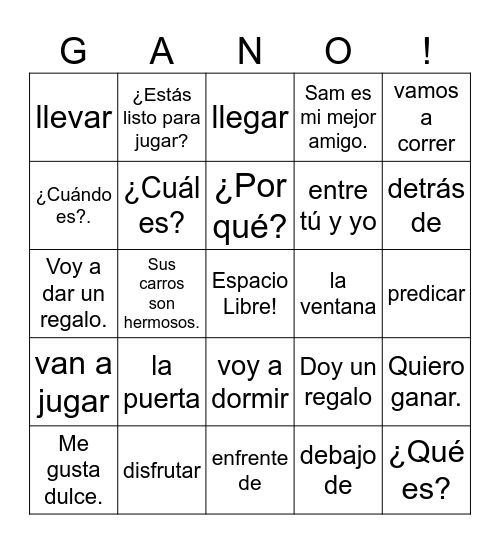 | G | A | N | O | ! |
|---|---|---|---|---|
| llevar | ¿Estás listo para jugar? | llegar | Sam es mi mejor amigo. | vamos a correr |
| ¿Cuándo es?. | ¿Cuál es? | ¿Por qué? | entre tú y yo | detrás de |
| Voy a dar un regalo. | Sus carros son hermosos. | Espacio Libre! | la ventana | predicar |
| van a jugar | la puerta | voy a dormir | Doy un regalo | Quiero ganar. |
| Me gusta dulce. | disfrutar | enfrente de | debajo de | ¿Qué es? |